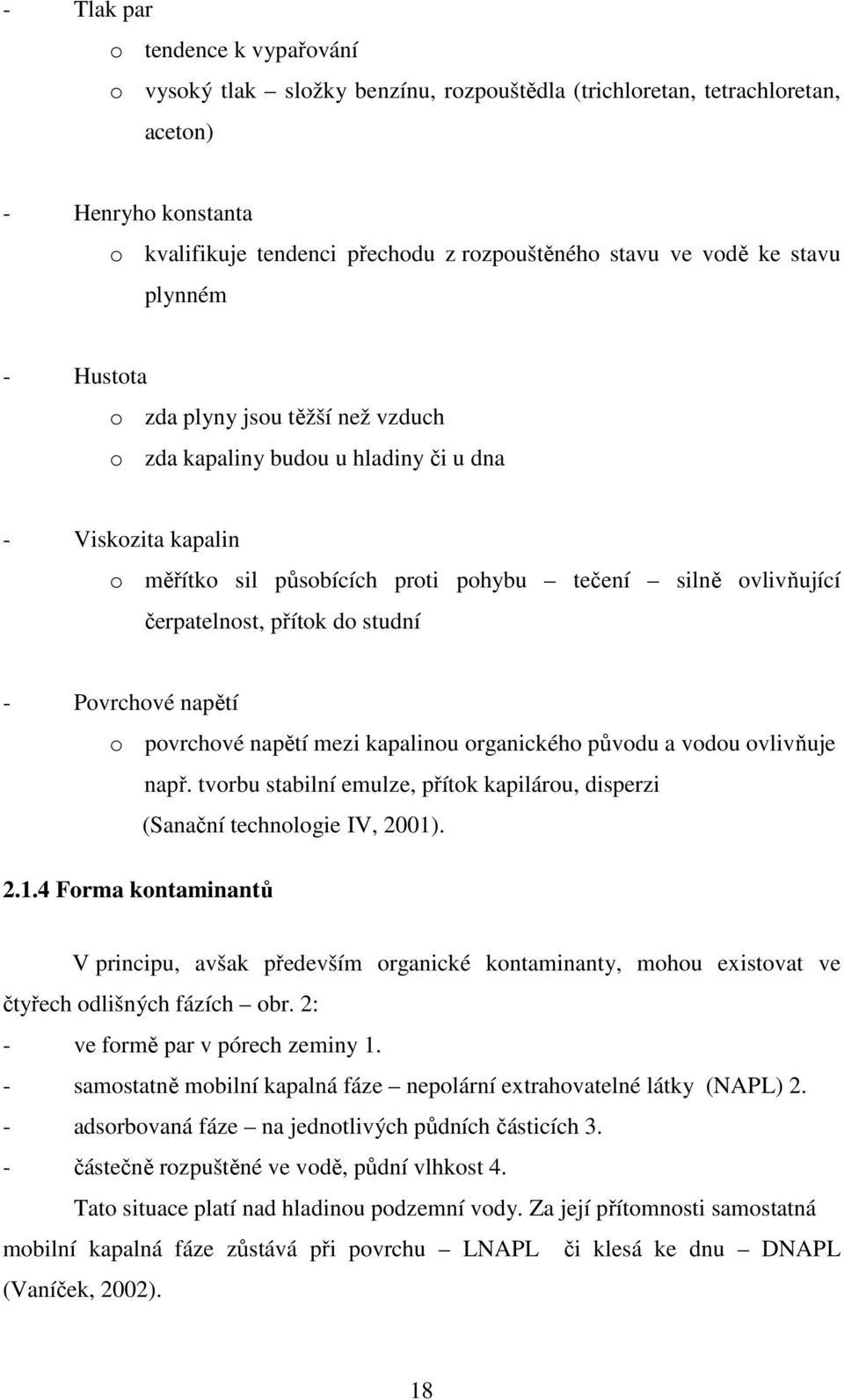 - Tlak par
o tendence k vypařování
o vysoký tlak – složky benzínu, rozpouštědla (trichloretan, tetrachloretan, aceton)

- Henryho konstanta
o kvalifikuje tendenci přechodu z rozpouštěného stavu ve vodě ke stavu plynném

- Hustota
o zda plyny jsou těžší než vzduch
o zda kapaliny budou u hladiny či u dna

- Viskozita kapalin
o měřítko sil působících proti pohybu – tečení – silně ovlivňující čerpatelnost, přítok do studní

- Povrchové napětí
o povrchové napětí mezi kapalinou organického původu a vodou ovlivňuje např. tvorbu stabilní emulze, přítok kapilárou, disperzi (Sanační technologie IV, 2001).

2.1.4 Forma kontaminantů

V principu, avšak především organické kontaminanty, mohou existovat ve čtyřech odlišných fázích – obr. 2:
- ve formě par v pórech zeminy 1.
- samostatně mobilní kapalná fáze – nepolární extrahovatelné látky (NAPL) 2.
- adsorbovaná fáze – na jednotlivých půdních částicích 3.
- částečně rozpuštěné ve vodě, půdní vlhkost 4.
Tato situace platí nad hladinou podzemní vody. Za její přítomnosti samostatná mobilní kapalná fáze zůstává při povrchu – LNAPL či klesá ke dnu – DNAPL (Vaníček, 2002).

18